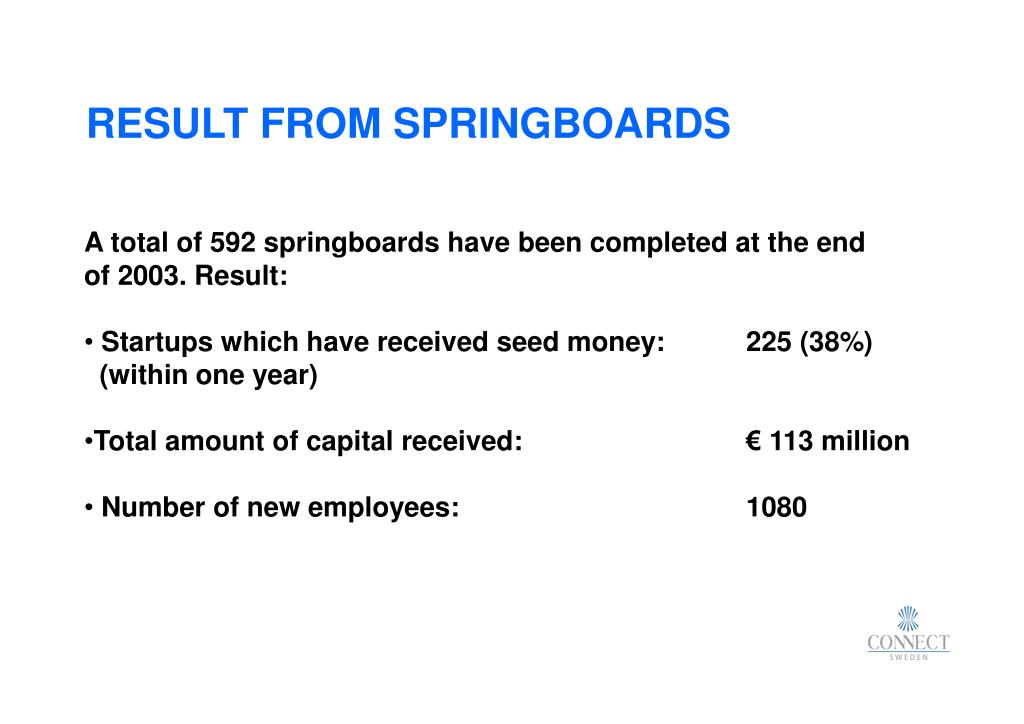 RESULT FROM SPRINGBOARDS

A total of 592 springboards have been completed at the end of 2003. Result:

• Startups which have received seed money: 225 (38%) (within one year)

•Total amount of capital received: € 113 million

• Number of new employees: 1080

CONNECT
SWEDEN